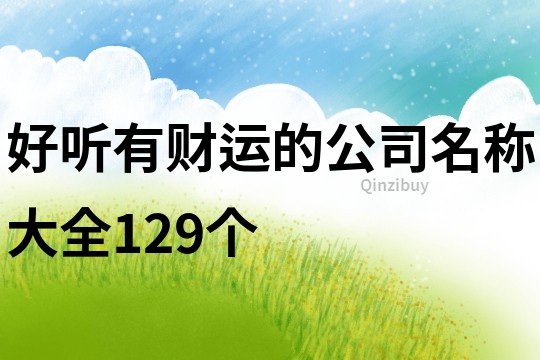 好听有财运的公司名称大全129个

Qinzibuy